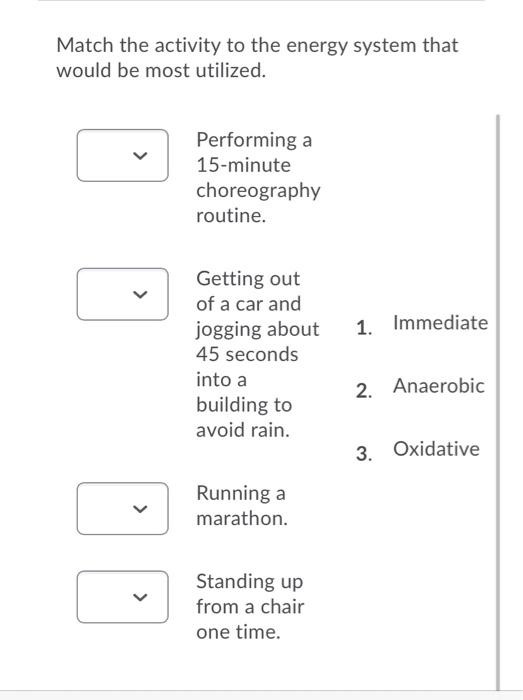 Match the activity to the energy system that would be most utilized.

Performing a 15-minute choreography routine.

Getting out of a car and jogging about 45 seconds into a building to avoid rain.

Running a marathon.

Standing up from a chair one time.

1. Immediate

2. Anaerobic

3. Oxidative